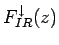 $F_{IR}^{\downarrow}(z)$